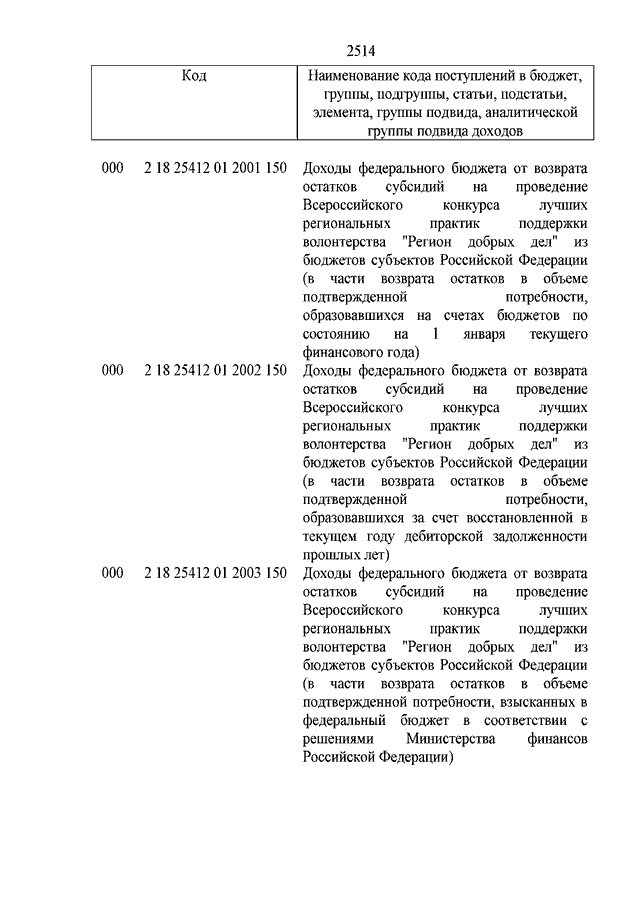 2514

| Код | Наименование кода поступлений в бюджет, группы, подгруппы, статьи, подстатьи, элемента, группы подвида, аналитической группы подвида доходов |
|---|---|
| 000 2 18 25412 01 2001 150 | Доходы федерального бюджета от возврата остатков субсидий на проведение Всероссийского конкурса лучших региональных практик поддержки волонтерства "Регион добрых дел" из бюджетов субъектов Российской Федерации (в части возврата остатков в объеме подтвержденной потребности, образовавшихся на счетах бюджетов по состоянию на 1 января текущего финансового года) |
| 000 2 18 25412 01 2002 150 | Доходы федерального бюджета от возврата остатков субсидий на проведение Всероссийского конкурса лучших региональных практик поддержки волонтерства "Регион добрых дел" из бюджетов субъектов Российской Федерации (в части возврата остатков в объеме подтвержденной потребности, образовавшихся за счет восстановленной в текущем году дебиторской задолженности прошлых лет) |
| 000 2 18 25412 01 2003 150 | Доходы федерального бюджета от возврата остатков субсидий на проведение Всероссийского конкурса лучших региональных практик поддержки волонтерства "Регион добрых дел" из бюджетов субъектов Российской Федерации (в части возврата остатков в объеме подтвержденной потребности, взысканных в федеральный бюджет в соответствии с решениями Министерства финансов Российской Федерации) |